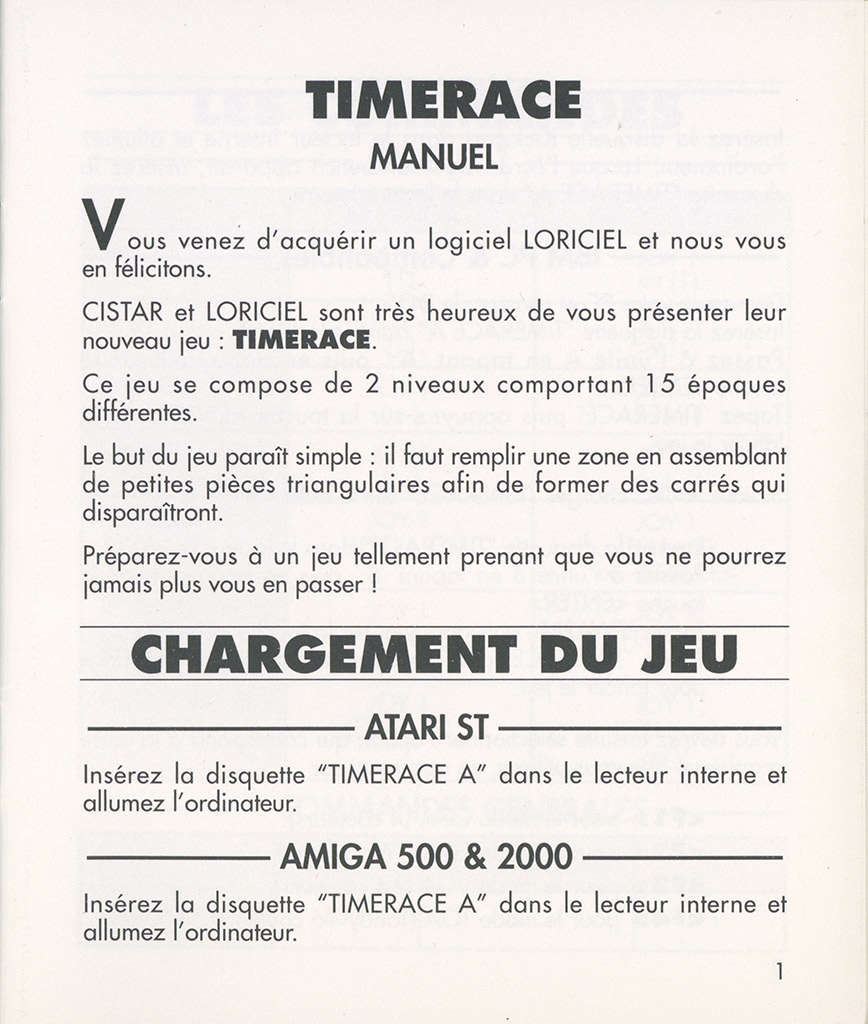 TIMERACE
MANUEL

Vous venez d'acquérir un logiciel LORICIEL et nous vous en félicitons.

CISTAR et LORICIEL sont très heureux de vous présenter leur nouveau jeu : TIMERACE.

Ce jeu se compose de 2 niveaux comportant 15 époques différentes.

Le but du jeu paraît simple : il faut remplir une zone en assemblant de petites pièces triangulaires afin de former des carrés qui disparaîtront.

Préparez-vous à un jeu tellement prenant que vous ne pourrez jamais plus vous en passer !

CHARGEMENT DU JEU

ATARI ST

Insérez la disquette "TIMERACE A" dans le lecteur interne et allumez l'ordinateur.

AMIGA 500 & 2000

Insérez la disquette "TIMERACE A" dans le lecteur interne et allumez l'ordinateur.

1